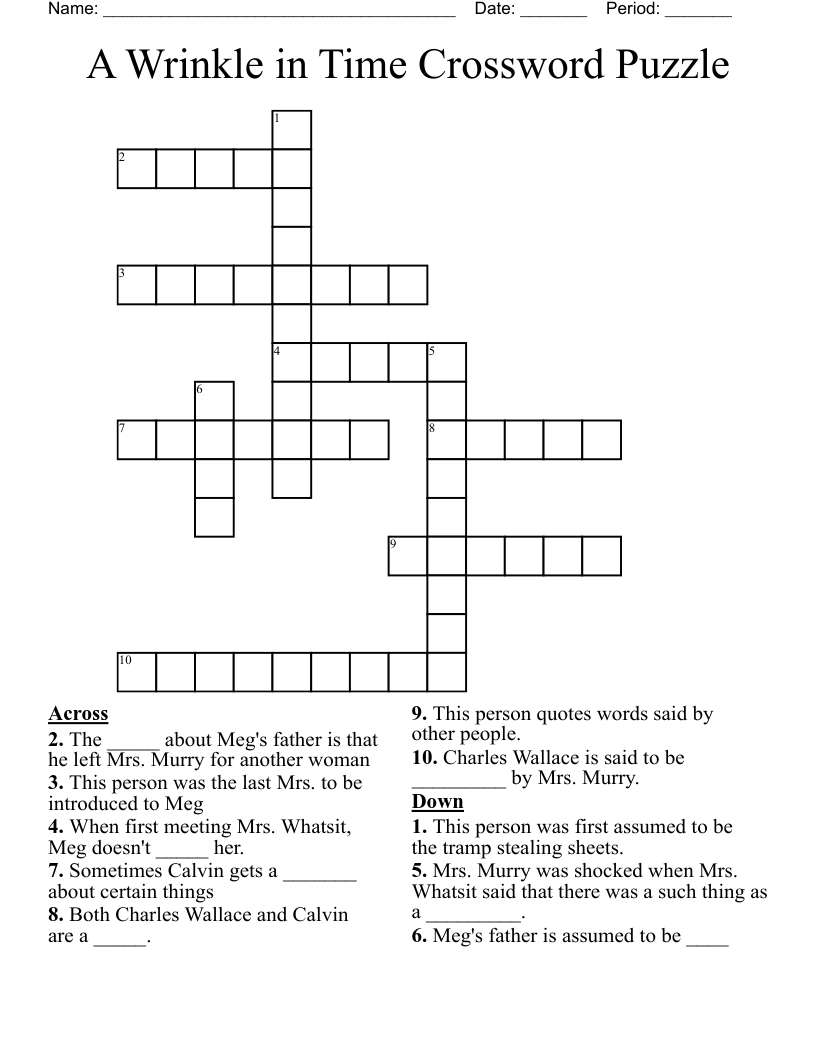 Name: ______________________________________ Date: _______ Period: _______

A Wrinkle in Time Crossword Puzzle

1
2
3
4 5
6
7 8
9
10

**Across**
**2.** The _____ about Meg's father is that he left Mrs. Murry for another woman
**3.** This person was the last Mrs. to be introduced to Meg
**4.** When first meeting Mrs. Whatsit, Meg doesn't _____ her.
**7.** Sometimes Calvin gets a _______ about certain things
**8.** Both Charles Wallace and Calvin are a _____.

**9.** This person quotes words said by other people.
**10.** Charles Wallace is said to be _________ by Mrs. Murry.

**Down**
**1.** This person was first assumed to be the tramp stealing sheets.
**5.** Mrs. Murry was shocked when Mrs. Whatsit said that there was a such thing as a _________.
**6.** Meg's father is assumed to be ____